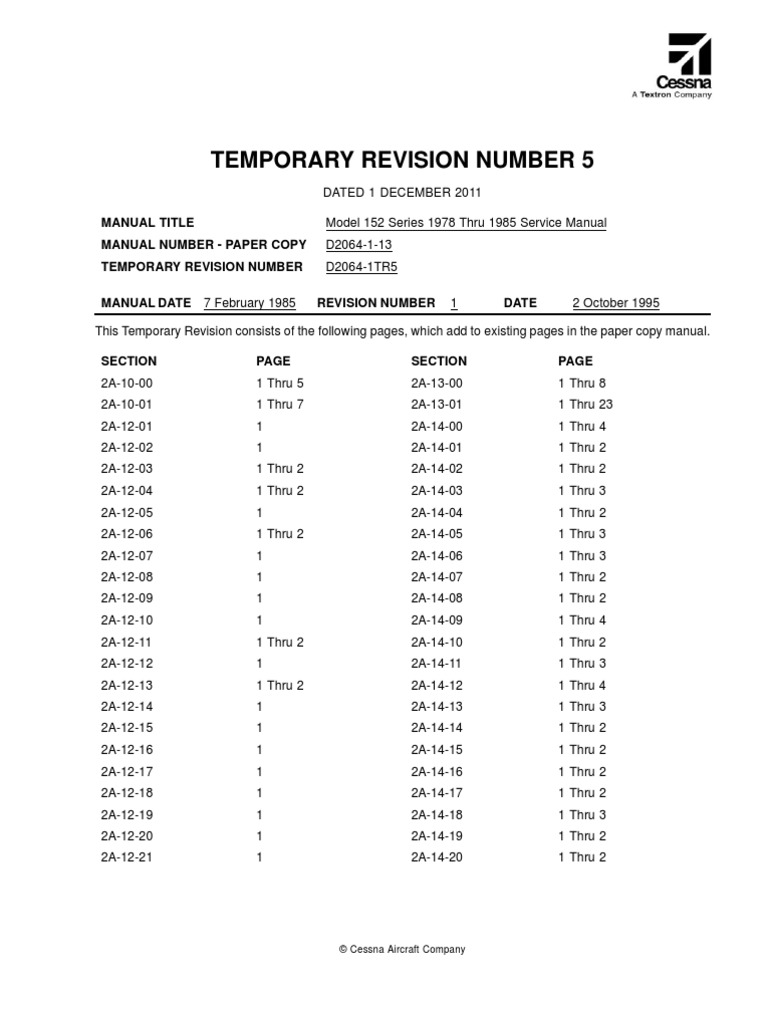 Cessna
A Textron Company

TEMPORARY REVISION NUMBER 5

DATED 1 DECEMBER 2011

MANUAL TITLE Model 152 Series 1978 Thru 1985 Service Manual
MANUAL NUMBER - PAPER COPY D2064-1-13
TEMPORARY REVISION NUMBER D2064-1TR5

MANUAL DATE 7 February 1985 REVISION NUMBER 1 DATE 2 October 1995

This Temporary Revision consists of the following pages, which add to existing pages in the paper copy manual.

| SECTION | PAGE | SECTION | PAGE |
|---|---|---|---|
| 2A-10-00 | 1 Thru 5 | 2A-13-00 | 1 Thru 8 |
| 2A-10-01 | 1 Thru 7 | 2A-13-01 | 1 Thru 23 |
| 2A-12-01 | 1 | 2A-14-00 | 1 Thru 4 |
| 2A-12-02 | 1 | 2A-14-01 | 1 Thru 2 |
| 2A-12-03 | 1 Thru 2 | 2A-14-02 | 1 Thru 2 |
| 2A-12-04 | 1 Thru 2 | 2A-14-03 | 1 Thru 3 |
| 2A-12-05 | 1 | 2A-14-04 | 1 Thru 2 |
| 2A-12-06 | 1 Thru 2 | 2A-14-05 | 1 Thru 3 |
| 2A-12-07 | 1 | 2A-14-06 | 1 Thru 3 |
| 2A-12-08 | 1 | 2A-14-07 | 1 Thru 2 |
| 2A-12-09 | 1 | 2A-14-08 | 1 Thru 2 |
| 2A-12-10 | 1 | 2A-14-09 | 1 Thru 4 |
| 2A-12-11 | 1 Thru 2 | 2A-14-10 | 1 Thru 2 |
| 2A-12-12 | 1 | 2A-14-11 | 1 Thru 3 |
| 2A-12-13 | 1 Thru 2 | 2A-14-12 | 1 Thru 4 |
| 2A-12-14 | 1 | 2A-14-13 | 1 Thru 3 |
| 2A-12-15 | 1 | 2A-14-14 | 1 Thru 2 |
| 2A-12-16 | 1 | 2A-14-15 | 1 Thru 2 |
| 2A-12-17 | 1 | 2A-14-16 | 1 Thru 2 |
| 2A-12-18 | 1 | 2A-14-17 | 1 Thru 2 |
| 2A-12-19 | 1 | 2A-14-18 | 1 Thru 3 |
| 2A-12-20 | 1 | 2A-14-19 | 1 Thru 2 |
| 2A-12-21 | 1 | 2A-14-20 | 1 Thru 2 |

© Cessna Aircraft Company